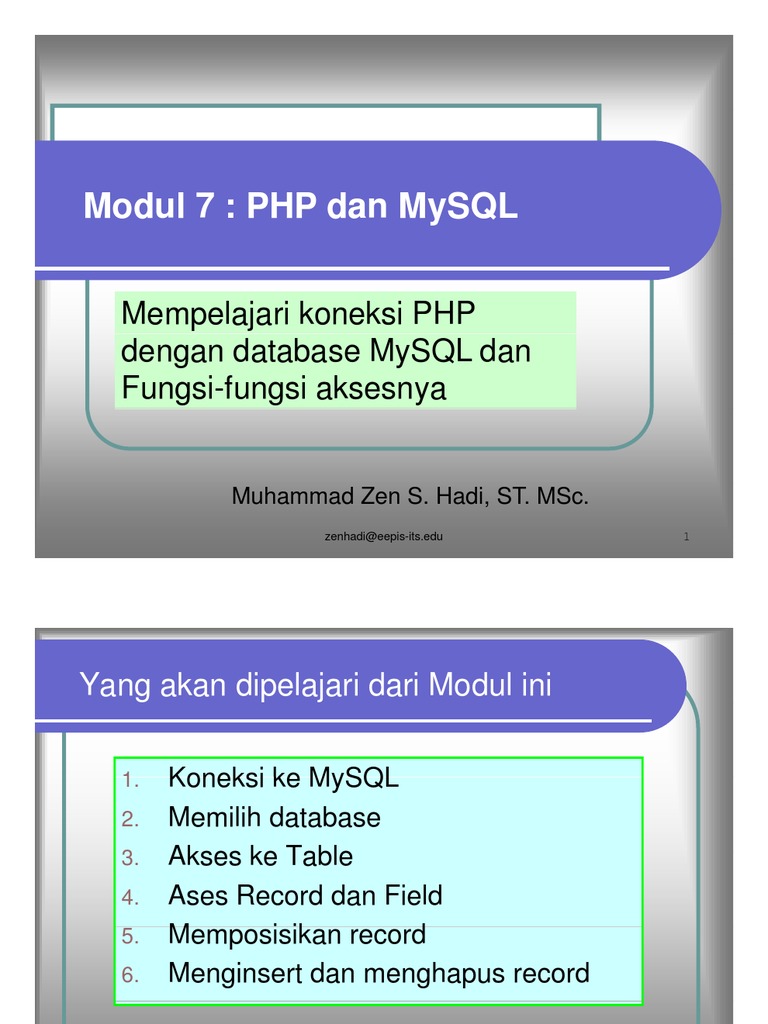 Modul 7 : PHP dan MySQL

Mempelajari koneksi PHP dengan database MySQL dan Fungsi-fungsi aksesnya

Muhammad Zen S. Hadi, ST. MSc.

zenhadi@eepis-its.edu

1

Yang akan dipelajari dari Modul ini

1. Koneksi ke MySQL
2. Memilih database
3. Akses ke Table
4. Ases Record dan Field
5. Memposisikan record
6. Menginsert dan menghapus record